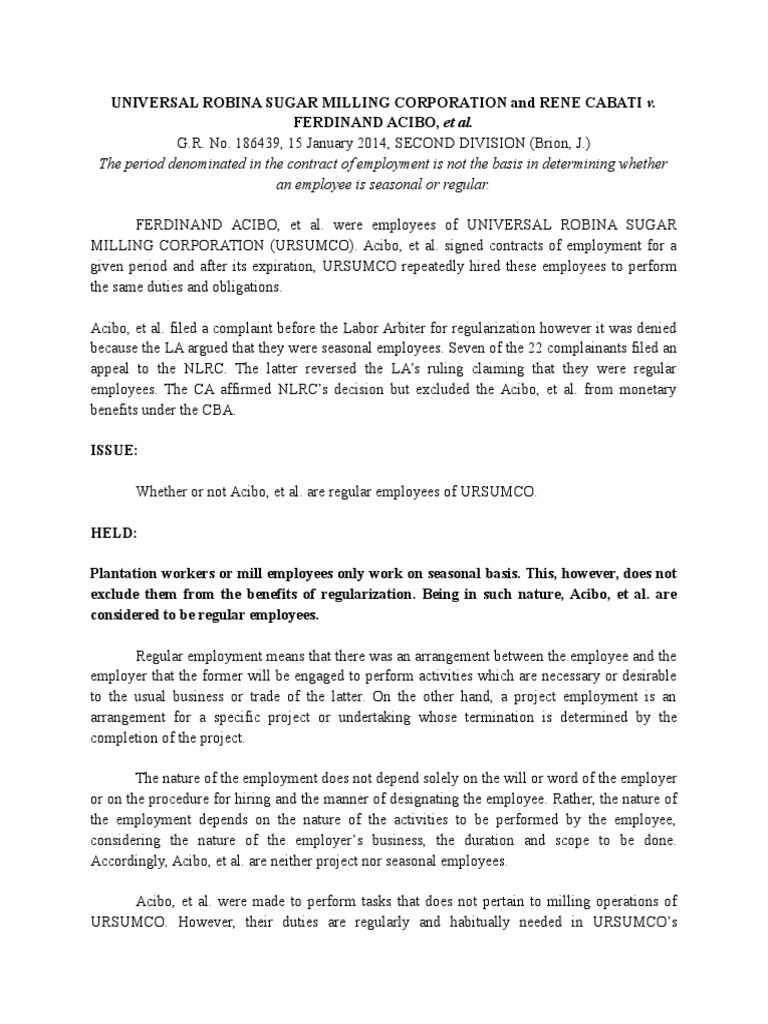 UNIVERSAL ROBINA SUGAR MILLING CORPORATION and RENE CABATI v. FERDINAND ACIBO, et al.
G.R. No. 186439, 15 January 2014, SECOND DIVISION (Brion, J.)
The period denominated in the contract of employment is not the basis in determining whether an employee is seasonal or regular.

FERDINAND ACIBO, et al. were employees of UNIVERSAL ROBINA SUGAR MILLING CORPORATION (URSUMCO). Acibo, et al. signed contracts of employment for a given period and after its expiration, URSUMCO repeatedly hired these employees to perform the same duties and obligations.

Acibo, et al. filed a complaint before the Labor Arbiter for regularization however it was denied because the LA argued that they were seasonal employees. Seven of the 22 complainants filed an appeal to the NLRC. The latter reversed the LA's ruling claiming that they were regular employees. The CA affirmed NLRC's decision but excluded the Acibo, et al. from monetary benefits under the CBA.

ISSUE:

Whether or not Acibo, et al. are regular employees of URSUMCO.

HELD:

Plantation workers or mill employees only work on seasonal basis. This, however, does not exclude them from the benefits of regularization. Being in such nature, Acibo, et al. are considered to be regular employees.

Regular employment means that there was an arrangement between the employee and the employer that the former will be engaged to perform activities which are necessary or desirable to the usual business or trade of the latter. On the other hand, a project employment is an arrangement for a specific project or undertaking whose termination is determined by the completion of the project.

The nature of the employment does not depend solely on the will or word of the employer or on the procedure for hiring and the manner of designating the employee. Rather, the nature of the employment depends on the nature of the activities to be performed by the employee, considering the nature of the employer's business, the duration and scope to be done. Accordingly, Acibo, et al. are neither project nor seasonal employees.

Acibo, et al. were made to perform tasks that does not pertain to milling operations of URSUMCO. However, their duties are regularly and habitually needed in URSUMCO's